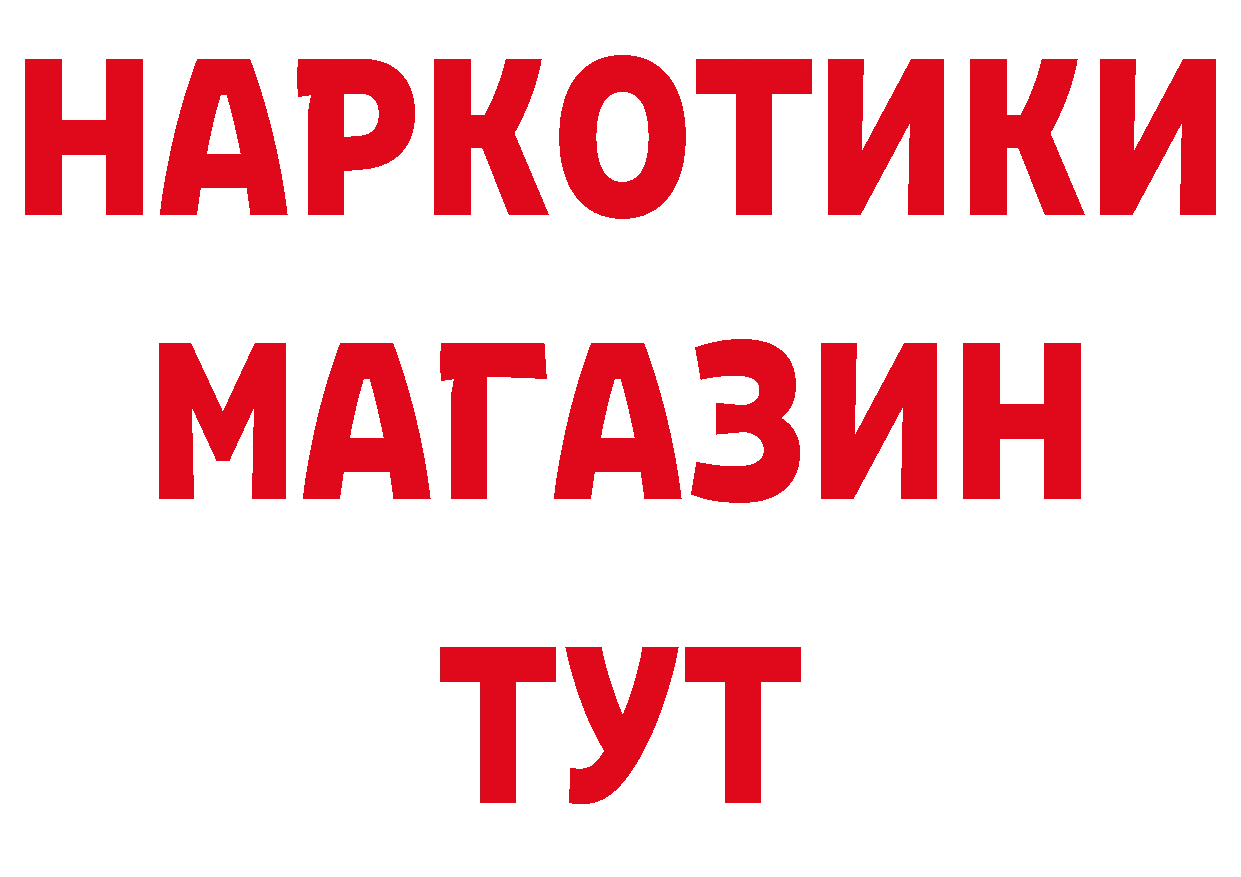 НАРКОТИКИ
МАГАЗИН
ТУТ